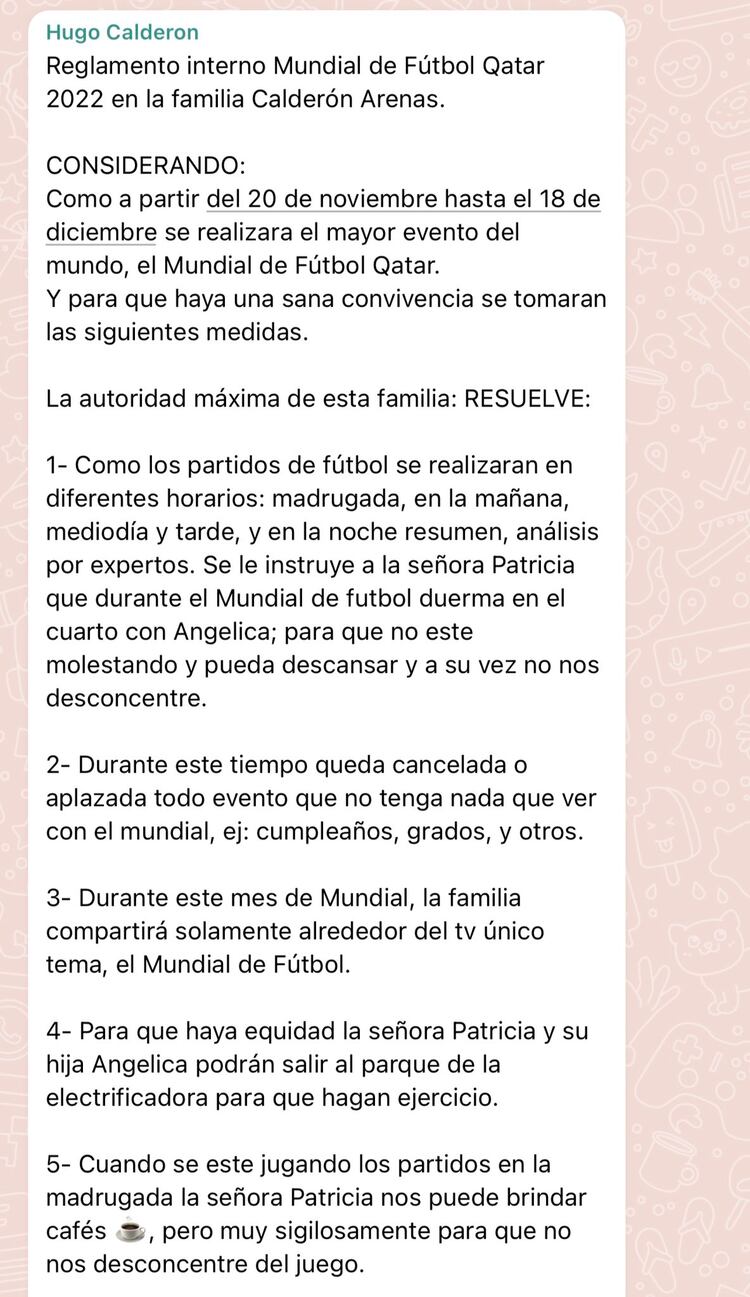 Hugo Calderon
Reglamento interno Mundial de Fútbol Qatar 2022 en la familia Calderón Arenas.

CONSIDERANDO:
Como a partir del 20 de noviembre hasta el 18 de diciembre se realizara el mayor evento del mundo, el Mundial de Fútbol Qatar.
Y para que haya una sana convivencia se tomaran las siguientes medidas.

La autoridad máxima de esta familia: RESUELVE:

1- Como los partidos de fútbol se realizaran en diferentes horarios: madrugada, en la mañana, mediodía y tarde, y en la noche resumen, análisis por expertos. Se le instruye a la señora Patricia que durante el Mundial de futbol duerma en el cuarto con Angelica; para que no este molestando y pueda descansar y a su vez no nos desconcentre.

2- Durante este tiempo queda cancelada o aplazada todo evento que no tenga nada que ver con el mundial, ej: cumpleaños, grados, y otros.

3- Durante este mes de Mundial, la familia compartirá solamente alrededor del tv único tema, el Mundial de Fútbol.

4- Para que haya equidad la señora Patricia y su hija Angelica podrán salir al parque de la electrificadora para que hagan ejercicio.

5- Cuando se este jugando los partidos en la madrugada la señora Patricia nos puede brindar cafés ☕, pero muy sigilosamente para que no nos desconcentre del juego.